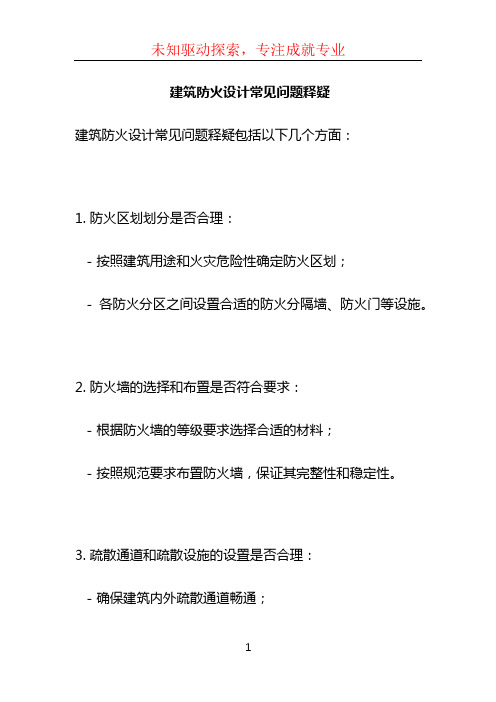 未知驱动探索，专注成就专业

建筑防火设计常见问题释疑

建筑防火设计常见问题释疑包括以下几个方面：

1. 防火区划划分是否合理：

- 按照建筑用途和火灾危险性确定防火区划；

- 各防火分区之间设置合适的防火分隔墙、防火门等设施。

2. 防火墙的选择和布置是否符合要求：

- 根据防火墙的等级要求选择合适的材料；

- 按照规范要求布置防火墙，保证其完整性和稳定性。

3. 疏散通道和疏散设施的设置是否合理：

- 确保建筑内外疏散通道畅通；

1